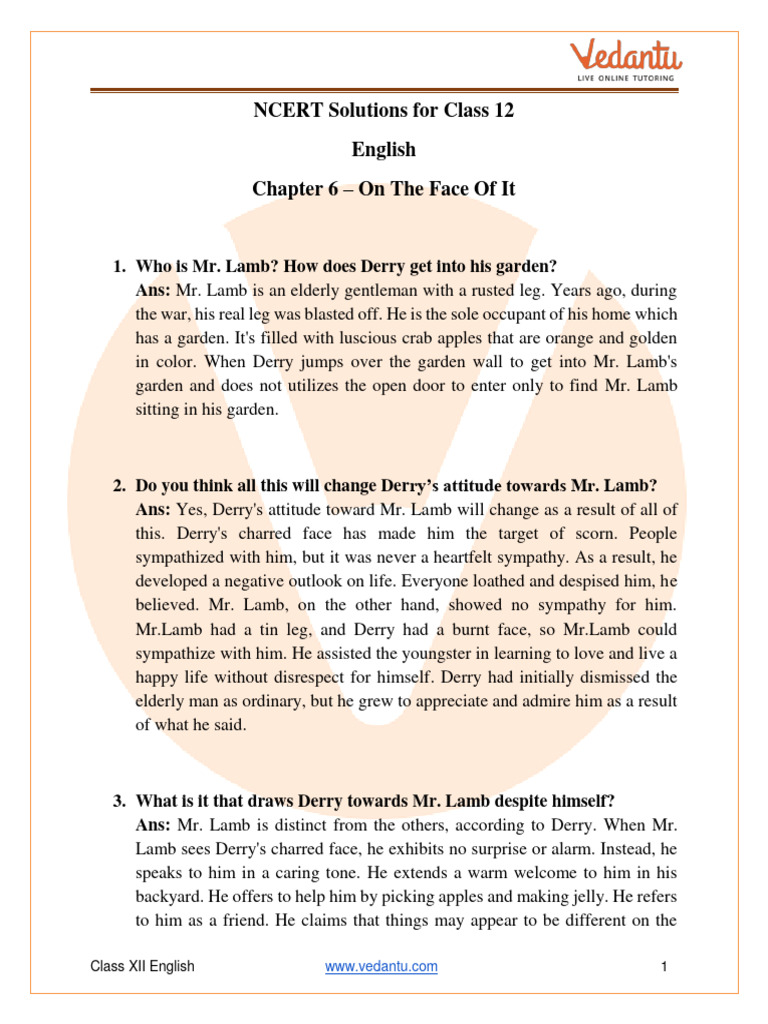 Vedantu
LIVE ONLINE TUTORING

NCERT Solutions for Class 12

English

Chapter 6 – On The Face Of It

1. Who is Mr. Lamb? How does Derry get into his garden?
Ans: Mr. Lamb is an elderly gentleman with a rusted leg. Years ago, during the war, his real leg was blasted off. He is the sole occupant of his home which has a garden. It's filled with luscious crab apples that are orange and golden in color. When Derry jumps over the garden wall to get into Mr. Lamb's garden and does not utilizes the open door to enter only to find Mr. Lamb sitting in his garden.

2. Do you think all this will change Derry's attitude towards Mr. Lamb?
Ans: Yes, Derry's attitude toward Mr. Lamb will change as a result of all of this. Derry's charred face has made him the target of scorn. People sympathized with him, but it was never a heartfelt sympathy. As a result, he developed a negative outlook on life. Everyone loathed and despised him, he believed. Mr. Lamb, on the other hand, showed no sympathy for him. Mr.Lamb had a tin leg, and Derry had a burnt face, so Mr.Lamb could sympathize with him. He assisted the youngster in learning to love and live a happy life without disrespect for himself. Derry had initially dismissed the elderly man as ordinary, but he grew to appreciate and admire him as a result of what he said.

3. What is it that draws Derry towards Mr. Lamb despite himself?
Ans: Mr. Lamb is distinct from the others, according to Derry. When Mr. Lamb sees Derry's charred face, he exhibits no surprise or alarm. Instead, he speaks to him in a caring tone. He extends a warm welcome to him in his backyard. He offers to help him by picking apples and making jelly. He refers to him as a friend. He claims that things may appear to be different on the

Class XII English www.vedantu.com 1